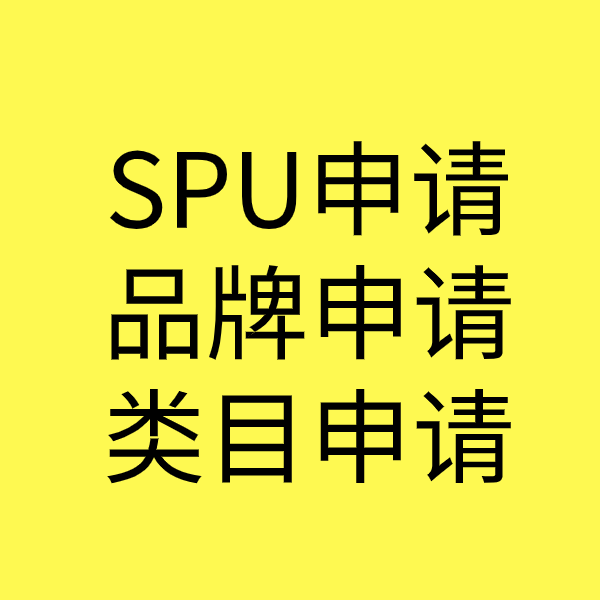 SPU申请
品牌申请
类目申请